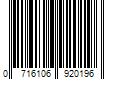 0 716106 920196